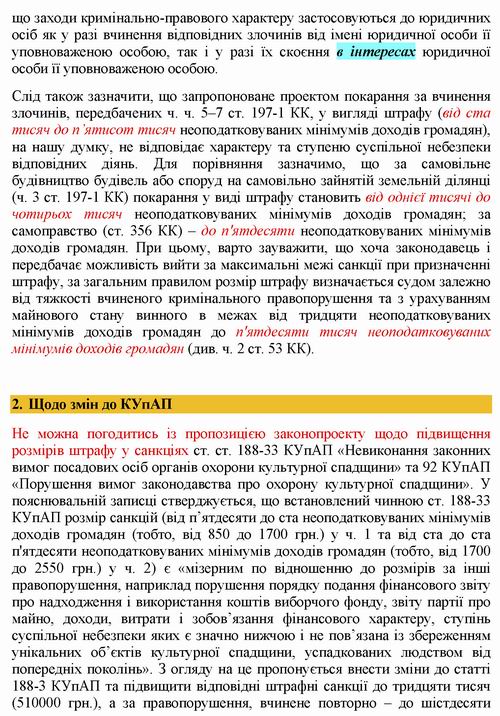 що заходи кримінально-правового характеру застосовуються до юридичних осіб як у разі вчинення відповідних злочинів від імені юридичної особи її уповноваженою особою, так і у разі їх скоєння в інтересах юридичної особи її уповноваженою особою.

Слід також зазначити, що запропоноване проектом покарання за вчинення злочинів, передбачених ч. ч. 5–7 ст. 197-1 КК, у вигляді штрафу (від ста тисяч до п'ятисот тисяч неоподатковуваних мінімумів доходів громадян), на нашу думку, не відповідає характеру та ступеню суспільної небезпеки відповідних діянь. Для порівняння зазначимо, що за самовільне будівництво будівель або споруд на самовільно зайнятій земельній ділянці (ч. 3 ст. 197-1 КК) покарання у виді штрафу становить від однієї тисячі до чотирьох тисяч неоподатковуваних мінімумів доходів громадян; за самоправство (ст. 356 КК) – до п'ятдесяти неоподатковуваних мінімумів доходів громадян. При цьому, варто зауважити, що хоча законодавець і передбачає можливість вийти за максимальні межі санкції при призначенні штрафу, за загальним правилом розмір штрафу визначається судом залежно від тяжкості вчиненого кримінального правопорушення та з урахуванням майнового стану винного в межах від тридцяти неоподатковуваних мінімумів доходів громадян до п'ятдесяти тисяч неоподатковуваних мінімумів доходів громадян (див. ч. 2 ст. 53 КК).

2. Щодо змін до КУпАП

Не можна погодитись із пропозицією законопроекту щодо підвищення розмірів штрафу у санкціях ст. ст. 188-33 КУпАП «Невиконання законних вимог посадових осіб органів охорони культурної спадщини» та 92 КУпАП «Порушення вимог законодавства про охорону культурної спадщини». У пояснювальній записці стверджується, що встановлений чинною ст. 188-33 КУпАП розмір санкцій (від п'ятдесяти до ста неоподатковуваних мінімумів доходів громадян (тобто, від 850 до 1700 грн.) у ч. 1 та від ста до ста п'ятдесяти неоподатковуваних мінімумів доходів громадян (тобто, від 1700 до 2550 грн.) у ч. 2) є «мізерним по відношенню до розмірів за інші правопорушення, наприклад порушення порядку подання фінансового звіту про надходження і використання коштів виборчого фонду, звіту партії про майно, доходи, витрати і зобов'язання фінансового характеру, ступінь суспільної небезпеки яких є значно нижчою і не пов'язана із збереженням унікальних об'єктів культурної спадщини, успадкованих людством від попередніх поколінь». З огляду на це пропонується внести зміни до статті 188-3 КУпАП та підвищити відповідні штрафні санкції до тридцяти тисяч (510000 грн.), а за правопорушення, вчинене повторно – до шістдесяти